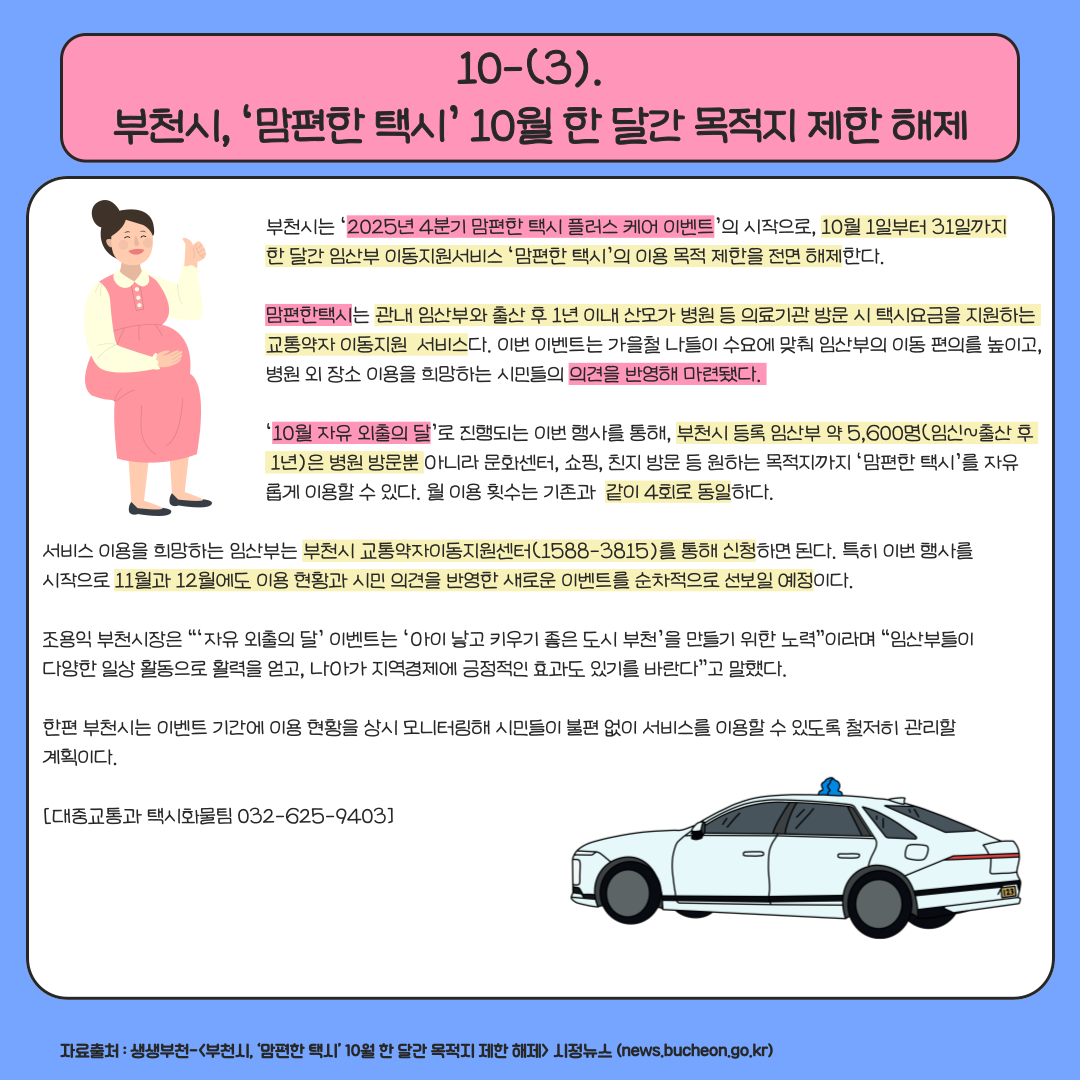 10-(3).
부천시, '맘편한 택시' 10월 한 달간 목적지 제한 해제

부천시는 '2025년 4분기 맘편한 택시 플러스 케어 이벤트'의 시작으로, 10월 1일부터 31일까지 한 달간 임산부 이동지원서비스 '맘편한 택시'의 이용 목적 제한을 전면 해제한다.

맘편한택시는 관내 임산부와 출산 후 1년 이내 산모가 병원 등 의료기관 방문 시 택시요금을 지원하는 교통약자 이동지원 서비스다. 이번 이벤트는 가을철 나들이 수요에 맞춰 임산부의 이동 편의를 높이고, 병원 외 장소 이용을 희망하는 시민들의 의견을 반영해 마련됐다.

'10월 자유 외출의 달'로 진행되는 이번 행사를 통해, 부천시 등록 임산부 약 5,600명(임신~출산 후 1년)은 병원 방문뿐 아니라 문화센터, 쇼핑, 친지 방문 등 원하는 목적지까지 '맘편한 택시'를 자유롭게 이용할 수 있다. 월 이용 횟수는 기존과 같이 4회로 동일하다.

서비스 이용을 희망하는 임산부는 부천시 교통약자이동지원센터(1588-3815)를 통해 신청하면 된다. 특히 이번 행사를 시작으로 11월과 12월에도 이용 현황과 시민 의견을 반영한 새로운 이벤트를 순차적으로 선보일 예정이다.

조용익 부천시장은 "'자유 외출의 달' 이벤트는 '아이 낳고 키우기 좋은 도시 부천'을 만들기 위한 노력"이라며 "임산부들이 다양한 일상 활동으로 활력을 얻고, 나아가 지역경제에 긍정적인 효과도 있기를 바란다"고 말했다.

한편 부천시는 이벤트 기간에 이용 현황을 상시 모니터링해 시민들이 불편 없이 서비스를 이용할 수 있도록 철저히 관리할 계획이다.

[대중교통과 택시화물팀 032-625-9403]

자료출처 : 생생부천-<부천시, '맘편한 택시' 10월 한 달간 목적지 제한 해제> 시정뉴스 (news.bucheon.go.kr)